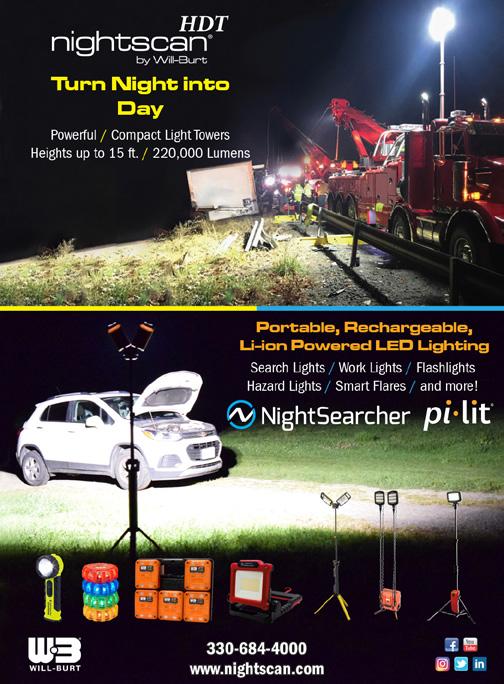 HDT
nightscan®
by Will-Burt

Turn Night into Day

Powerful / Compact Light Towers
Heights up to 15 ft. / 220,000 Lumens

Portable, Rechargeable, Li-ion Powered LED Lighting

Search Lights / Work Lights / Flashlights
Hazard Lights / Smart Flares / and more!

NightSearcher pi·lit®

WB
WILL-BURT

330-684-4000
www.nightscan.com